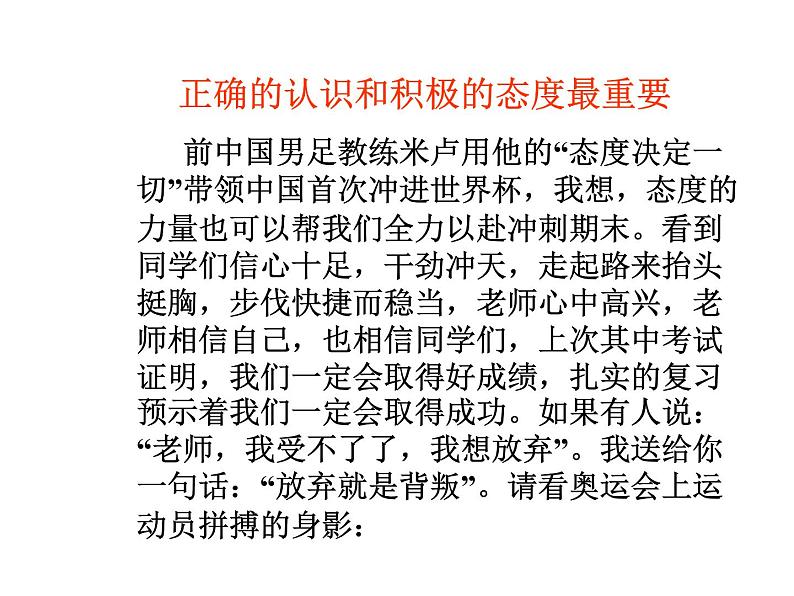 正确的认识和积极的态度最重要

前中国男足教练米卢用他的“态度决定一切”带领中国首次冲进世界杯，我想，态度的力量也可以帮我们全力以赴冲刺期末。看到同学们信心十足，干劲冲天，走起路来抬头挺胸，步伐快捷而稳当，老师心中高兴，老师相信自己，也相信同学们，上次其中考试证明，我们一定会取得好成绩，扎实的复习预示着我们一定会取得成功。如果有人说：“老师，我受不了了，我想放弃”。我送给你一句话：“放弃就是背叛”。请看奥运会上运动员拼搏的身影：